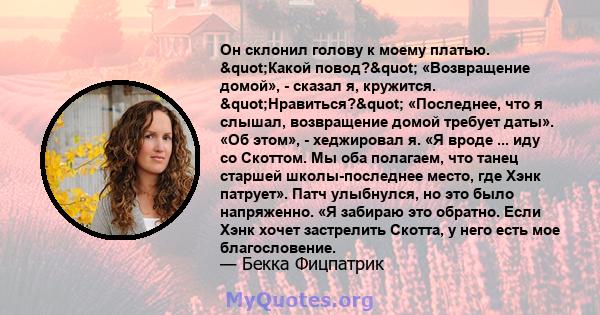 Он склонил голову к моему платью. &quot;Какой повод?&quot; «Возвращение домой», - сказал я, кружится. &quot;Нравиться?&quot; «Последнее, что я слышал, возвращение домой требует даты». «Об этом», - хеджировал я. «Я вроде ... иду со Скоттом. Мы оба полагаем, что танец старшей школы-последнее место, где Хэнк патрует». Патч улыбнулся, но это было напряженно. «Я забираю это обратно. Если Хэнк хочет застрелить Скотта, у него есть мое благословение.
— Бекка Фицпатрик

MyQuotes.org